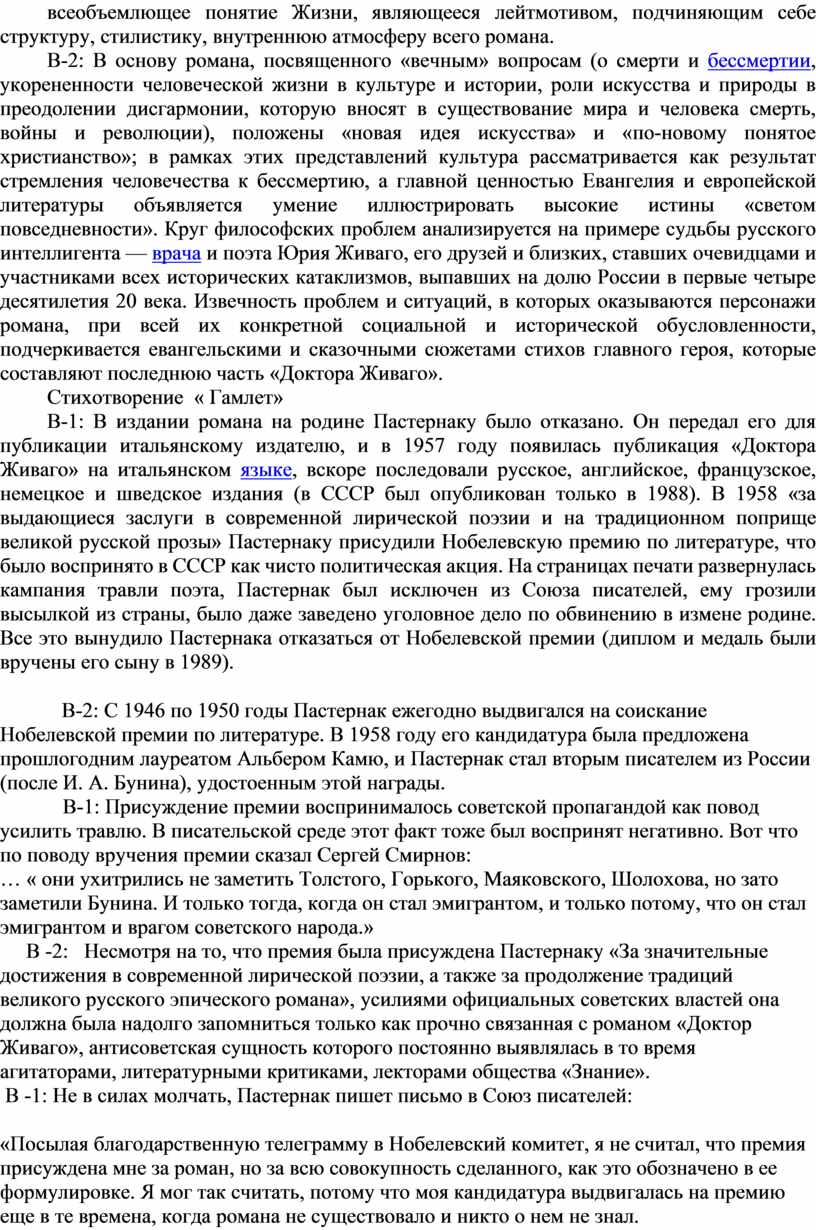 всеобъемлющее понятие Жизни, являющееся лейтмотивом, подчиняющим себе структуру, стилистику, внутреннюю атмосферу всего романа.

В-2: В основу романа, посвященного «вечным» вопросам (о смерти и бессмертии, укорененности человеческой жизни в культуре и истории, роли искусства и природы в преодолении дисгармонии, которую вносят в существование мира и человека смерть, войны и революции), положены «новая идея искусства» и «по-новому понятое христианство»; в рамках этих представлений культура рассматривается как результат стремления человечества к бессмертию, а главной ценностью Евангелия и европейской литературы объявляется умение иллюстрировать высокие истины «светом повседневности». Круг философских проблем анализируется на примере судьбы русского интеллигента — врача и поэта Юрия Живаго, его друзей и близких, ставших очевидцами и участниками всех исторических катаклизмов, выпавших на долю России в первые четыре десятилетия 20 века. Извечность проблем и ситуаций, в которых оказываются персонажи романа, при всей их конкретной социальной и исторической обусловленности, подчеркивается евангельскими и сказочными сюжетами стихов главного героя, которые составляют последнюю часть «Доктора Живаго».

Стихотворение « Гамлет»

В-1: В издании романа на родине Пастернаку было отказано. Он передал его для публикации итальянскому издателю, и в 1957 году появилась публикация «Доктора Живаго» на итальянском языке, вскоре последовали русское, английское, французское, немецкое и шведское издания (в СССР был опубликован только в 1988). В 1958 «за выдающиеся заслуги в современной лирической поэзии и на традиционном поприще великой русской прозы» Пастернаку присудили Нобелевскую премию по литературе, что было воспринято в СССР как чисто политическая акция. На страницах печати развернулась кампания травли поэта, Пастернак был исключен из Союза писателей, ему грозили высылкой из страны, было даже заведено уголовное дело по обвинению в измене родине. Все это вынудило Пастернака отказаться от Нобелевской премии (диплом и медаль были вручены его сыну в 1989).

В-2: С 1946 по 1950 годы Пастернак ежегодно выдвигался на соискание Нобелевской премии по литературе. В 1958 году его кандидатура была предложена прошлогодним лауреатом Альбером Камю, и Пастернак стал вторым писателем из России (после И. А. Бунина), удостоенным этой награды.

В-1: Присуждение премии воспринималось советской пропагандой как повод усилить травлю. В писательской среде этот факт тоже был воспринят негативно. Вот что по поводу вручения премии сказал Сергей Смирнов:
… « они ухитрились не заметить Толстого, Горького, Маяковского, Шолохова, но зато заметили Бунина. И только тогда, когда он стал эмигрантом, и только потому, что он стал эмигрантом и врагом советского народа.»

В -2: Несмотря на то, что премия была присуждена Пастернаку «За значительные достижения в современной лирической поэзии, а также за продолжение традиций великого русского эпического романа», усилиями официальных советских властей она должна была надолго запомниться только как прочно связанная с романом «Доктор Живаго», антисоветская сущность которого постоянно выявлялась в то время агитаторами, литературными критиками, лекторами общества «Знание».

В -1: Не в силах молчать, Пастернак пишет письмо в Союз писателей:

«Посылая благодарственную телеграмму в Нобелевский комитет, я не считал, что премия присуждена мне за роман, но за всю совокупность сделанного, как это обозначено в ее формулировке. Я мог так считать, потому что моя кандидатура выдвигалась на премию еще в те времена, когда романа не существовало и никто о нем не знал.